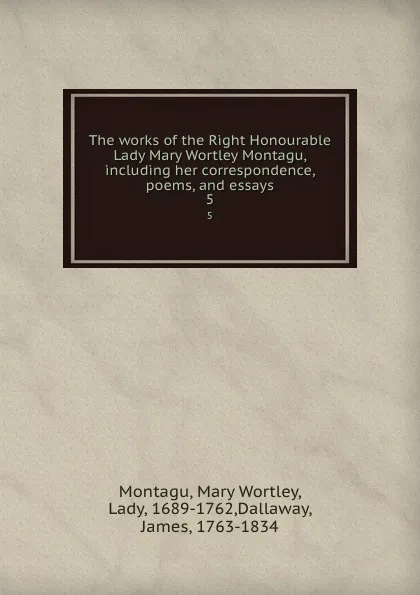 The works of the Right Honourable Lady Mary Wortley Montagu, including her correspondence, poems, and essays
5
5

Montagu, Mary Wortley, Lady, 1689-1762,Dallaway, James, 1763-1834